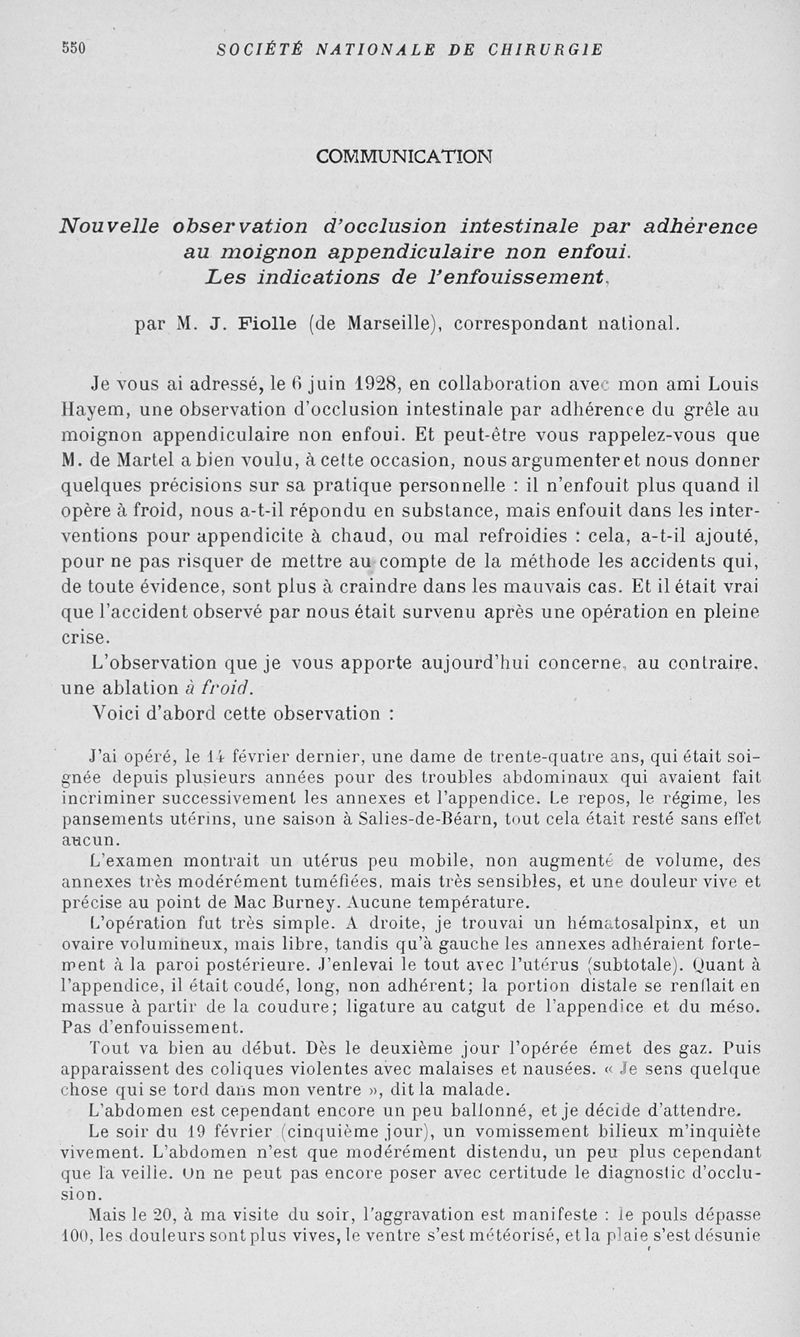 550 SOCIÉTÉ NATIONALE DE CHIRURGIE

COMMUNICATION

Nouvelle observation d'occlusion intestinale par adhérence au moignon appendiculaire non enfoui. Les indications de l'enfouissement,

par M. J. Fiolle (de Marseille), correspondant national.

Je vous ai adressé, le 6 juin 1928, en collaboration avec mon ami Louis Hayem, une observation d'occlusion intestinale par adhérence du grêle au moignon appendiculaire non enfoui. Et peut-être vous rappelez-vous que M. de Martel a bien voulu, à cette occasion, nous argumenter et nous donner quelques précisions sur sa pratique personnelle : il n'enfouit plus quand il opère à froid, nous a-t-il répondu en substance, mais enfouit dans les interventions pour appendicite à chaud, ou mal refroidies : cela, a-t-il ajouté, pour ne pas risquer de mettre au compte de la méthode les accidents qui, de toute évidence, sont plus à craindre dans les mauvais cas. Et il était vrai que l'accident observé par nous était survenu après une opération en pleine crise.

L'observation que je vous apporte aujourd'hui concerne, au contraire, une ablation à froid.

Voici d'abord cette observation :

J'ai opéré, le 14 février dernier, une dame de trente-quatre ans, qui était soignée depuis plusieurs années pour des troubles abdominaux qui avaient fait incriminer successivement les annexes et l'appendice. Le repos, le régime, les pansements utérins, une saison à Salies-de-Béarn, tout cela était resté sans effet aucun.

L'examen montrait un utérus peu mobile, non augmenté de volume, des annexes très modérément tuméfiées, mais très sensibles, et une douleur vive et précise au point de Mac Burney. Aucune température.

L'opération fut très simple. A droite, je trouvai un hématosalpinx, et un ovaire volumineux, mais libre, tandis qu'à gauche les annexes adhéraient fortement à la paroi postérieure. J'enlevai le tout avec l'utérus (subtotale). Quant à l'appendice, il était coudé, long, non adhérent; la portion distale se renflait en massue à partir de la coudure; ligature au catgut de l'appendice et du méso. Pas d'enfouissement.

Tout va bien au début. Dès le deuxième jour l'opérée émet des gaz. Puis apparaissent des coliques violentes avec malaises et nausées. « Je sens quelque chose qui se tord dans mon ventre », dit la malade.

L'abdomen est cependant encore un peu ballonné, et je décide d'attendre.

Le soir du 19 février (cinquième jour), un vomissement bilieux m'inquiète vivement. L'abdomen n'est que modérément distendu, un peu plus cependant que la veille. On ne peut pas encore poser avec certitude le diagnostic d'occlusion.

Mais le 20, à ma visite du soir, l'aggravation est manifeste : le pouls dépasse 100, les douleurs sont plus vives, le ventre s'est météorisé, et la plaie s'est désunie